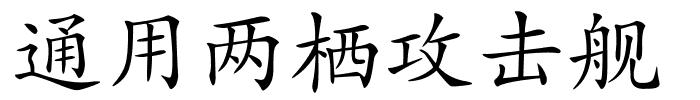 通用两栖攻击舰